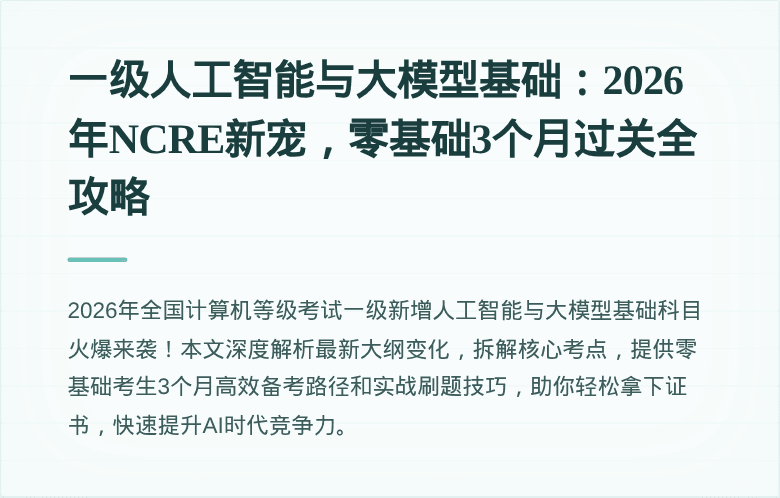 一级人工智能与大模型基础：2026年NCRE新宠，零基础3个月过关全攻略

2026年全国计算机等级考试一级新增人工智能与大模型基础科目火爆来袭！本文深度解析最新大纲变化，拆解核心考点，提供零基础考生3个月高效备考路径和实战刷题技巧，助你轻松拿下证书，快速提升AI时代竞争力。